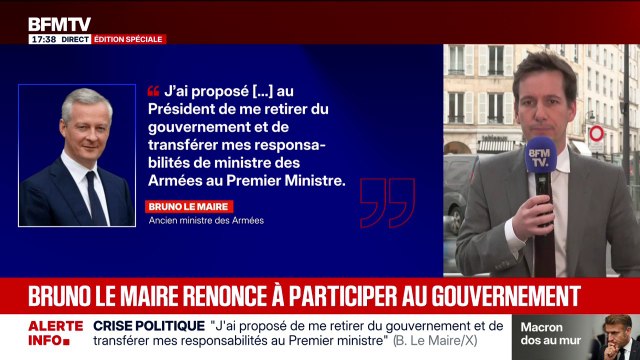 BFMTV
17:38 DIRECT ÉDITION SPÉCIALE

J'ai proposé [...] au Président de me retirer du gouvernement et de transférer mes responsabilités de ministre des Armées au Premier Ministre.

BRUNO LE MAIRE
Ancien ministre des Armées

BFM TV.

BRUNO LE MAIRE RENONCE À PARTICIPER AU GOUVERNEMENT

ALERTE INFO

CRISE POLITIQUE "J'ai proposé de me retirer du gouvernement et de transférer mes responsabilités au Premier ministre" (B. Le Maire/X)

Macron dos au mur